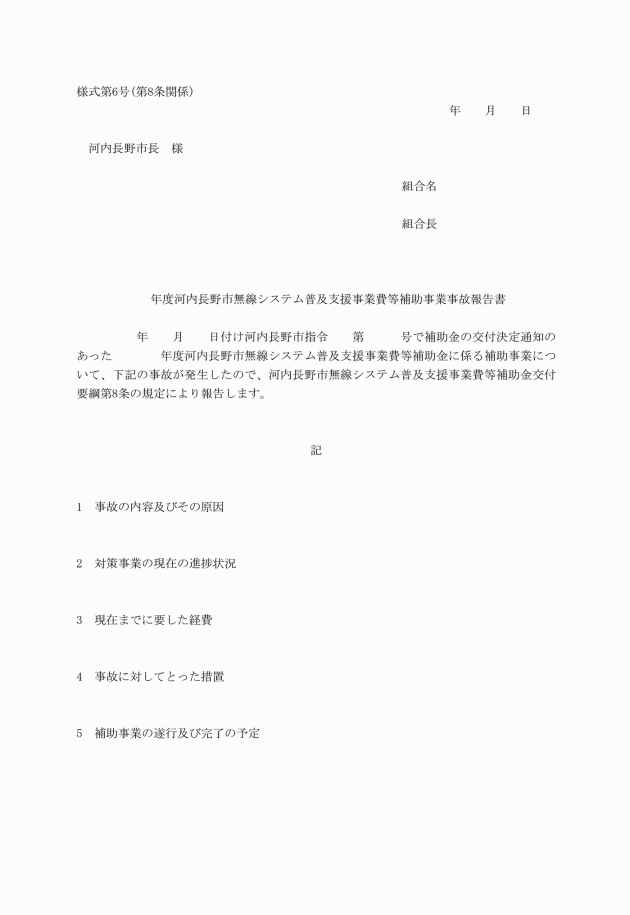 様式第6号(第8条関係)

年　　月　　日

河内長野市長　様

組合名

組合長

年度河内長野市無線システム普及支援事業費等補助事業事故報告書

年　　月　　日付け河内長野市指令　　第　　　号で補助金の交付決定通知のあった　　　　年度河内長野市無線システム普及支援事業費等補助金に係る補助事業について、下記の事故が発生したので、河内長野市無線システム普及支援事業費等補助金交付要綱第8条の規定により報告します。

記

1　事故の内容及びその原因

2　対策事業の現在の進捗状況

3　現在までに要した経費

4　事故に対してとった措置

5　補助事業の遂行及び完了の予定